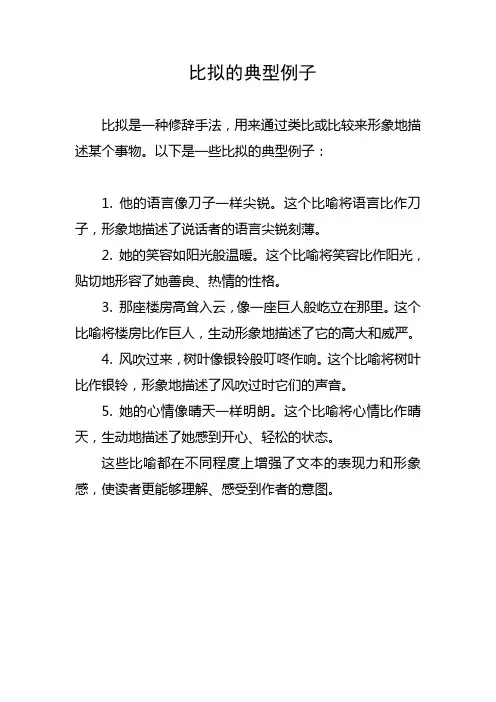 比拟的典型例子

比拟是一种修辞手法，用来通过类比或比较来形象地描述某个事物。以下是一些比拟的典型例子：

1. 他的语言像刀子一样尖锐。这个比喻将语言比作刀子，形象地描述了说话者的语言尖锐刻薄。

2. 她的笑容如阳光般温暖。这个比喻将笑容比作阳光，贴切地形容了她善良、热情的性格。

3. 那座楼房高耸入云，像一座巨人般屹立在那里。这个比喻将楼房比作巨人，生动形象地描述了它的高大和威严。

4. 风吹过来，树叶像银铃般叮咚作响。这个比喻将树叶比作银铃，形象地描述了风吹过时它们的声音。

5. 她的心情像晴天一样明朗。这个比喻将心情比作晴天，生动地描述了她感到开心、轻松的状态。

这些比喻都在不同程度上增强了文本的表现力和形象感，使读者更能够理解、感受到作者的意图。